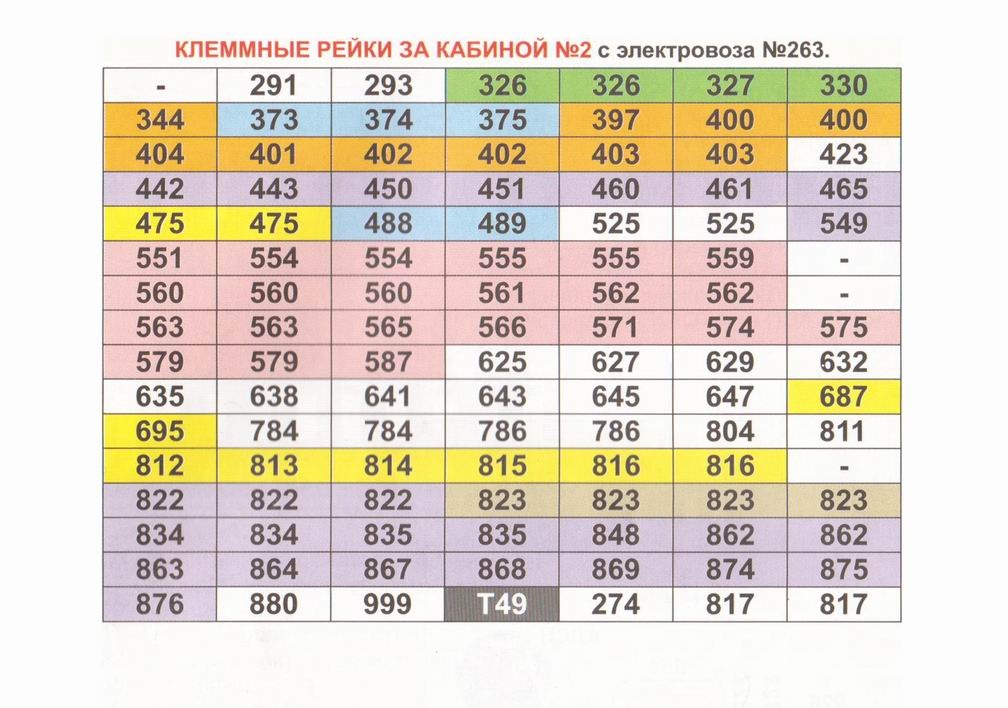 КЛЕММНЫЕ РЕЙКИ ЗА КАБИНОЙ №2 с электровоза №263.

| - | 291 | 293 | 326 | 326 | 327 | 330 |
|---|---|---|---|---|---|---|
| 344 | 373 | 374 | 375 | 397 | 400 | 400 |
| 404 | 401 | 402 | 402 | 403 | 403 | 423 |
| 442 | 443 | 450 | 451 | 460 | 461 | 465 |
| 475 | 475 | 488 | 489 | 525 | 525 | 549 |
| 551 | 554 | 554 | 555 | 555 | 559 | - |
| 560 | 560 | 560 | 561 | 562 | 562 | - |
| 563 | 563 | 565 | 566 | 571 | 574 | 575 |
| 579 | 579 | 587 | 625 | 627 | 629 | 632 |
| 635 | 638 | 641 | 643 | 645 | 647 | 687 |
| 695 | 784 | 784 | 786 | 786 | 804 | 811 |
| 812 | 813 | 814 | 815 | 816 | 816 | - |
| 822 | 822 | 822 | 823 | 823 | 823 | 823 |
| 834 | 834 | 835 | 835 | 848 | 862 | 862 |
| 863 | 864 | 867 | 868 | 869 | 874 | 875 |
| 876 | 880 | 999 | T49 | 274 | 817 | 817 |